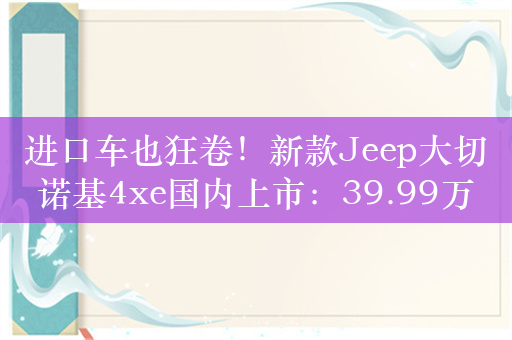 进口车也狂卷！新款Jeep大切诺基4xe国内上市：39.99万